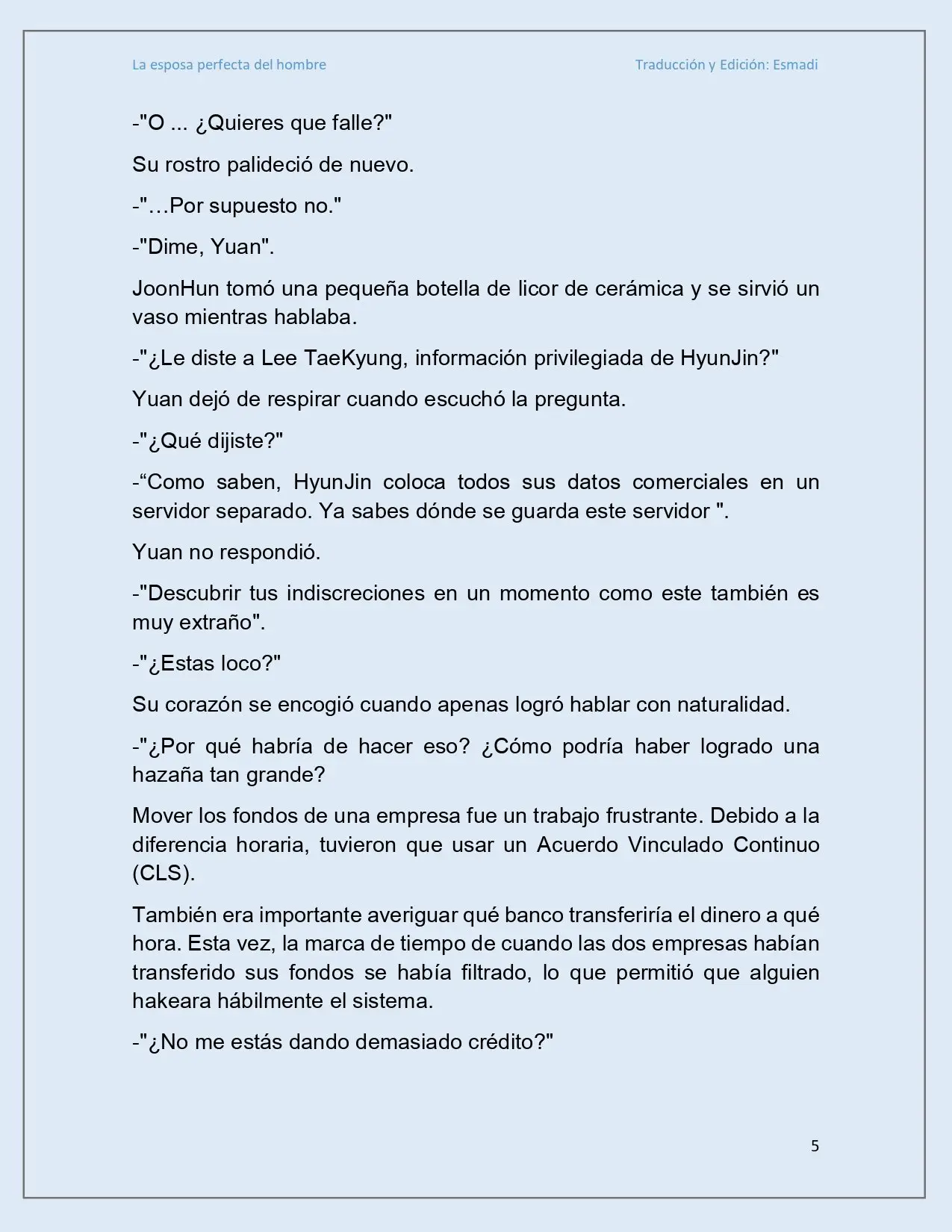 La esposa perfecta del hombre

Traducción y Edición: Esmadi

-"O ... ¿Quieres que falle?"

Su rostro palideció de nuevo.

-"…Por supuesto no."

-"Dime, Yuan".

JoonHun tomó una pequeña botella de licor de cerámica y se sirvió un vaso mientras hablaba.

-"¿Le diste a Lee TaeKyung, información privilegiada de HyunJin?"

Yuan dejó de respirar cuando escuchó la pregunta.

-"¿Qué dijiste?"

-“Como saben, HyunJin coloca todos sus datos comerciales en un servidor separado. Ya sabes dónde se guarda este servidor ".

Yuan no respondió.

-"Descubrir tus indiscreciones en un momento como este también es muy extraño".

-"¿Estas loco?"

Su corazón se encogió cuando apenas logró hablar con naturalidad.

-"¿Por qué habría de hacer eso? ¿Cómo podría haber logrado una hazaña tan grande?

Mover los fondos de una empresa fue un trabajo frustrante. Debido a la diferencia horaria, tuvieron que usar un Acuerdo Vinculado Continuo (CLS).

También era importante averiguar qué banco transferiría el dinero a qué hora. Esta vez, la marca de tiempo de cuando las dos empresas habían transferido sus fondos se había filtrado, lo que permitió que alguien hakeara hábilmente el sistema.

-"¿No me estás dando demasiado crédito?"

5